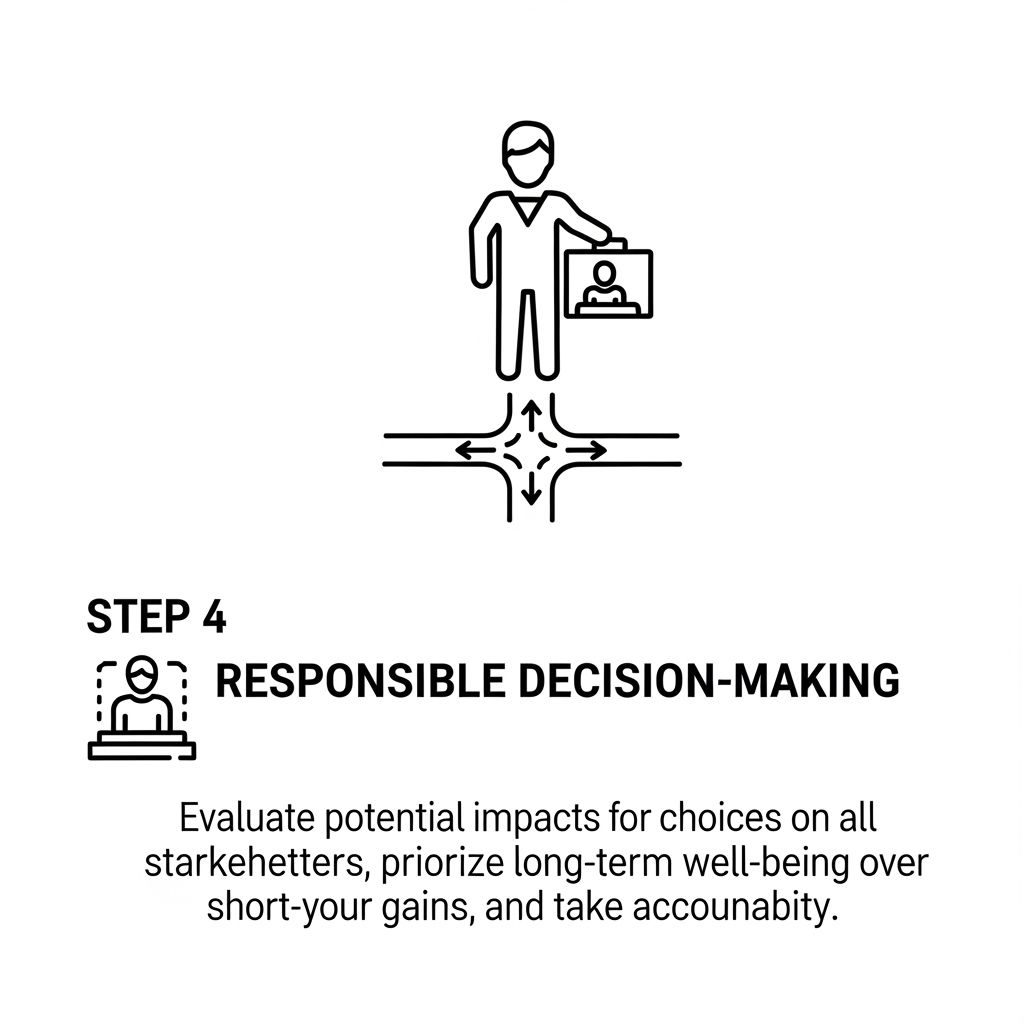 STEP 4

RESPONSIBLE DECISION-MAKING

Evaluate potential impacts for choices on all starkehetters, priorize long-term well-being over short-your gains, and take accounabity.